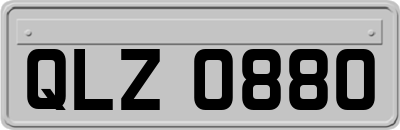 QLZ 0880